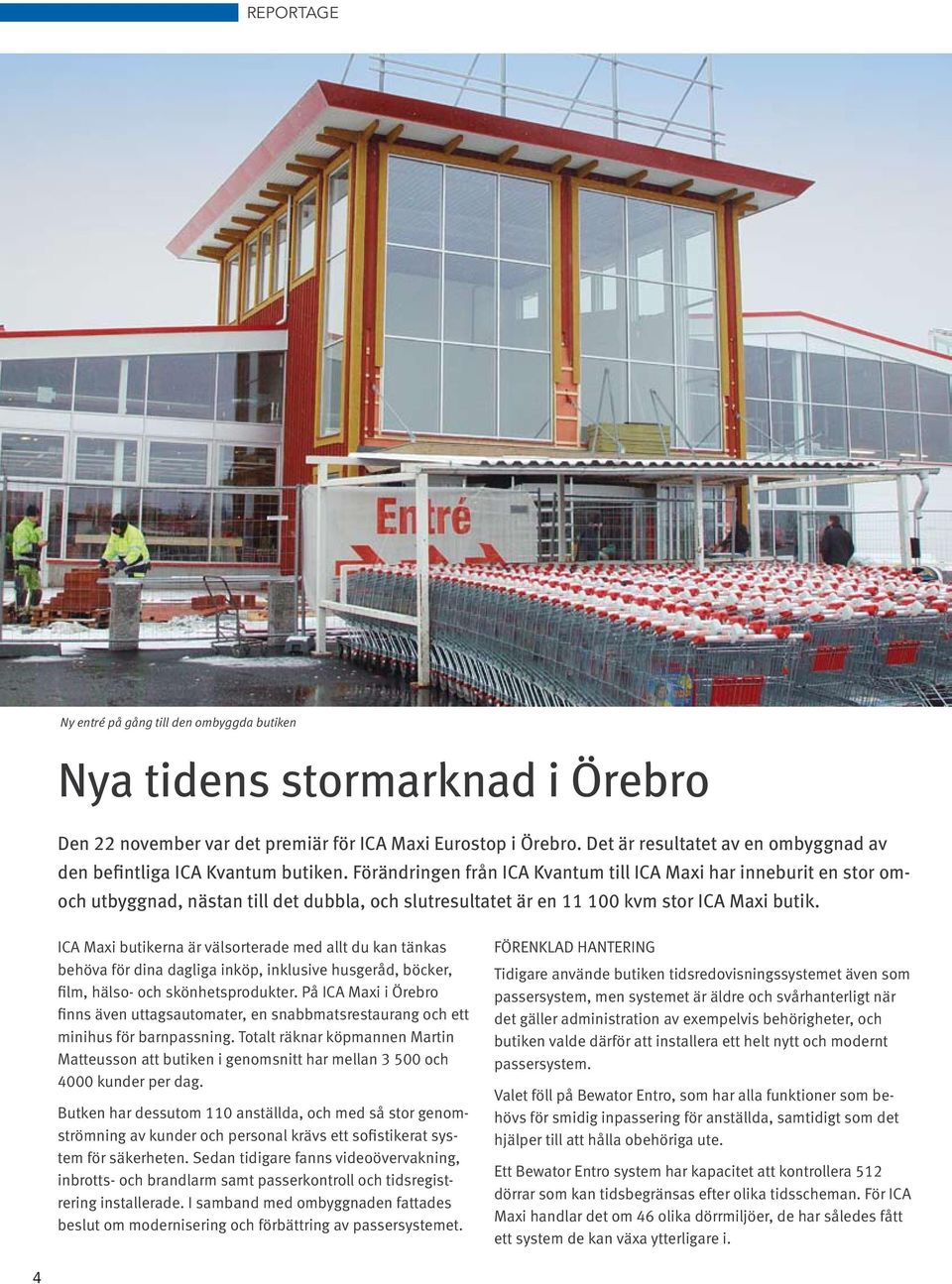 REPORTAGE

Entré

Ny entré på gång till den ombyggda butiken

Nya tidens stormarknad i Örebro

Den 22 november var det premiär för ICA Maxi Eurostop i Örebro. Det är resultatet av en ombyggnad av den befintliga ICA Kvantum butiken. Förändringen från ICA Kvantum till ICA Maxi har inneburit en stor om- och utbyggnad, nästan till det dubbla, och slutresultatet är en 11 100 kvm stor ICA Maxi butik.

ICA Maxi butikerna är välsorterade med allt du kan tänkas behöva för dina dagliga inköp, inklusive husgeråd, böcker, film, hälso- och skönhetsprodukter. På ICA Maxi i Örebro finns även uttagsautomater, en snabbmatsrestaurang och ett minihus för barnpassning. Totalt räknar köpmannen Martin Matteusson att butiken i genomsnitt har mellan 3 500 och 4000 kunder per dag.

Butken har dessutom 110 anställda, och med så stor genomströmning av kunder och personal krävs ett sofistikerat system för säkerheten. Sedan tidigare fanns videoövervakning, inbrotts- och brandlarm samt passerkontroll och tidsregistrering installerade. I samband med ombyggnaden fattades beslut om modernisering och förbättring av passersystemet.

FÖRENKLAD HANTERING

Tidigare använde butiken tidsredovisningssystemet även som passersystem, men systemet är äldre och svårhanterligt när det gäller administration av exempelvis behörigheter, och butiken valde därför att installera ett helt nytt och modernt passersystem.

Valet föll på Bewator Entro, som har alla funktioner som behövs för smidig inpassering för anställda, samtidigt som det hjälper till att hålla obehöriga ute.

Ett Bewator Entro system har kapacitet att kontrollera 512 dörrar som kan tidsbegränsas efter olika tidsscheman. För ICA Maxi handlar det om 46 olika dörrmiljöer, de har således fått ett system de kan växa ytterligare i.

4